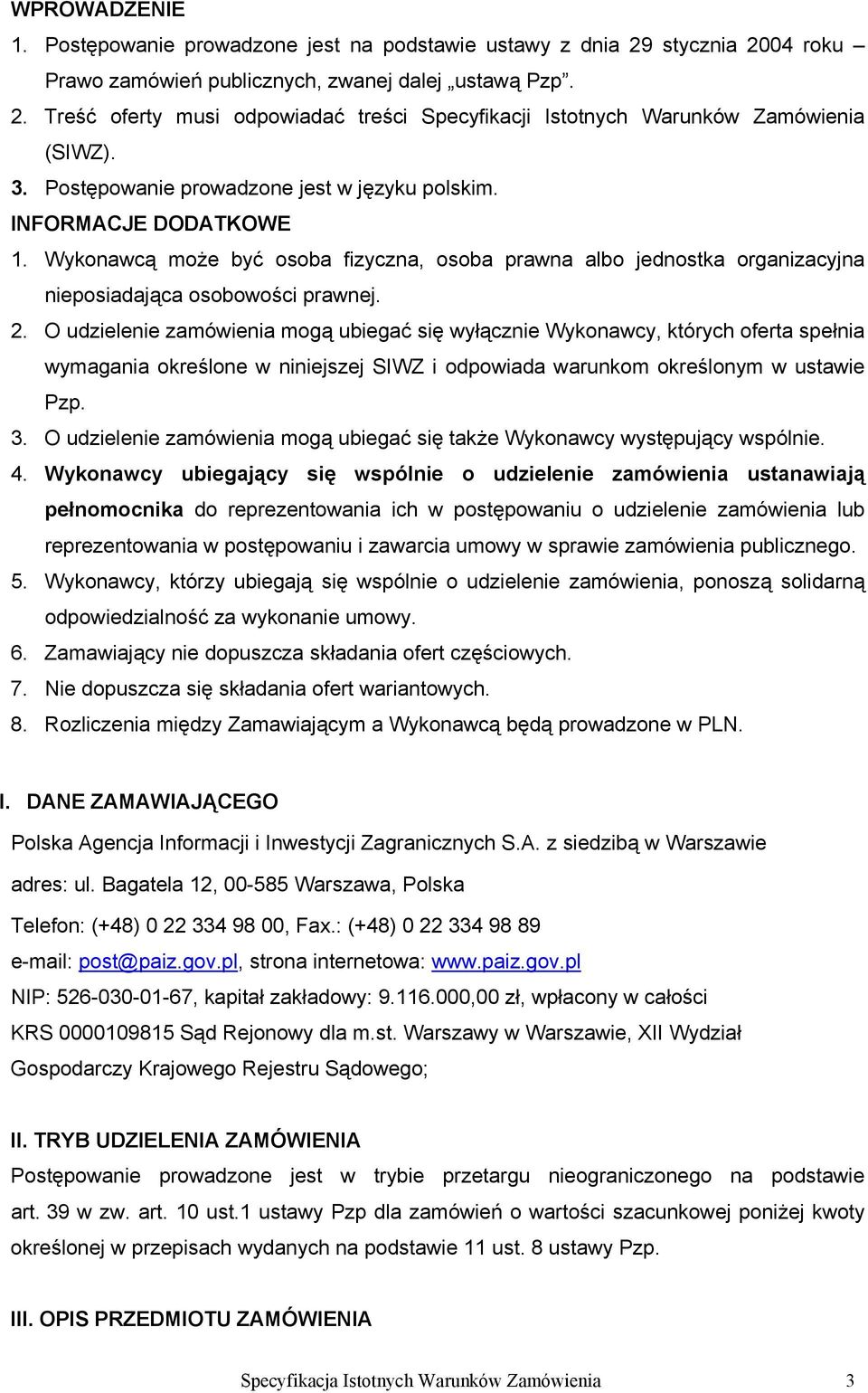 WPROWADZENIE
1. Postępowanie prowadzone jest na podstawie ustawy z dnia 29 stycznia 2004 roku Prawo zamówień publicznych, zwanej dalej „ustawą Pzp".
2. Treść oferty musi odpowiadać treści Specyfikacji Istotnych Warunków Zamówienia (SIWZ).
3. Postępowanie prowadzone jest w języku polskim.
INFORMACJE DODATKOWE
1. Wykonawcą może być osoba fizyczna, osoba prawna albo jednostka organizacyjna nieposiadająca osobowości prawnej.
2. O udzielenie zamówienia mogą ubiegać się wyłącznie Wykonawcy, których oferta spełnia wymagania określone w niniejszej SIWZ i odpowiada warunkom określonym w ustawie Pzp.
3. O udzielenie zamówienia mogą ubiegać się także Wykonawcy występujący wspólnie.
4. Wykonawcy ubiegający się wspólnie o udzielenie zamówienia ustanawiają pełnomocnika do reprezentowania ich w postępowaniu o udzielenie zamówienia lub reprezentowania w postępowaniu i zawarcia umowy w sprawie zamówienia publicznego.
5. Wykonawcy, którzy ubiegają się wspólnie o udzielenie zamówienia, ponoszą solidarną odpowiedzialność za wykonanie umowy.
6. Zamawiający nie dopuszcza składania ofert częściowych.
7. Nie dopuszcza się składania ofert wariantowych.
8. Rozliczenia między Zamawiającym a Wykonawcą będą prowadzone w PLN.

I. DANE ZAMAWIAJĄCEGO
Polska Agencja Informacji i Inwestycji Zagranicznych S.A. z siedzibą w Warszawie
adres: ul. Bagatela 12, 00-585 Warszawa, Polska
Telefon: (+48) 0 22 334 98 00, Fax.: (+48) 0 22 334 98 89
e-mail: post@paiz.gov.pl, strona internetowa: www.paiz.gov.pl
NIP: 526-030-01-67, kapitał zakładowy: 9.116.000,00 zł, wpłacony w całości
KRS 0000109815 Sąd Rejonowy dla m.st. Warszawy w Warszawie, XII Wydział Gospodarczy Krajowego Rejestru Sądowego;

II. TRYB UDZIELENIA ZAMÓWIENIA
Postępowanie prowadzone jest w trybie przetargu nieograniczonego na podstawie art. 39 w zw. art. 10 ust.1 ustawy Pzp dla zamówień o wartości szacunkowej poniżej kwoty określonej w przepisach wydanych na podstawie 11 ust. 8 ustawy Pzp.

III. OPIS PRZEDMIOTU ZAMÓWIENIA

Specyfikacja Istotnych Warunków Zamówienia 3